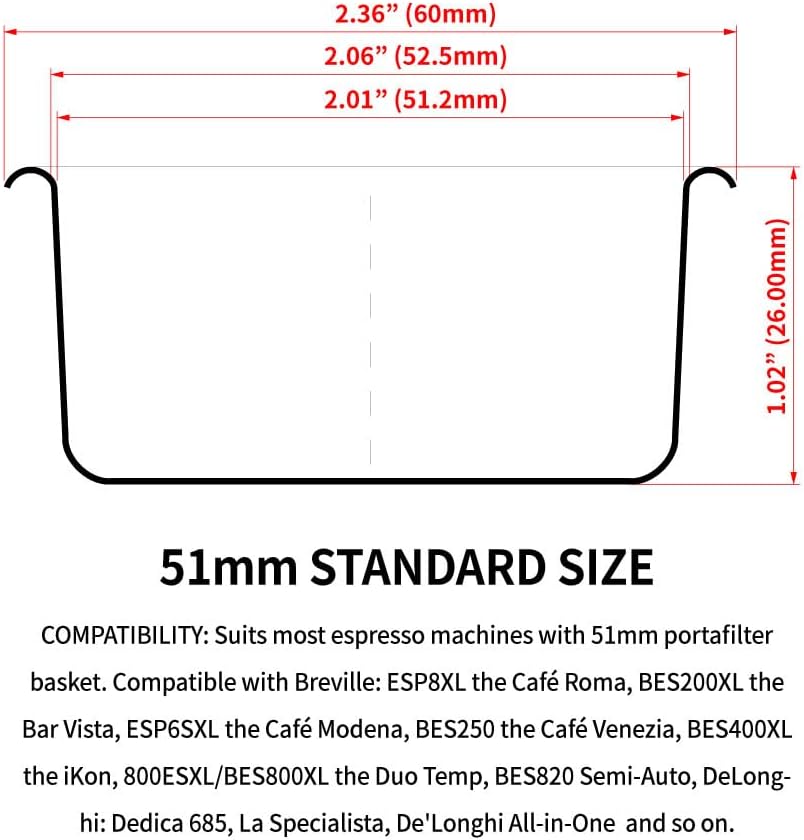 2.36” (60mm)
2.06” (52.5mm)
2.01” (51.2mm)
1.02” (26.00mm)

51mm STANDARD SIZE

COMPATIBILITY: Suits most espresso machines with 51mm portafilter basket. Compatible with Breville: ESP8XL the Café Roma, BES200XL the Bar Vista, ESP6SXL the Café Modena, BES250 the Café Venezia, BES400XL the iKon, 800ESXL/BES800XL the Duo Temp, BES820 Semi-Auto, DeLonghi: Dedica 685, La Specialista, De'Longhi All-in-One and so on.